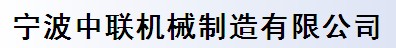 宁波中联机械制造有限公司